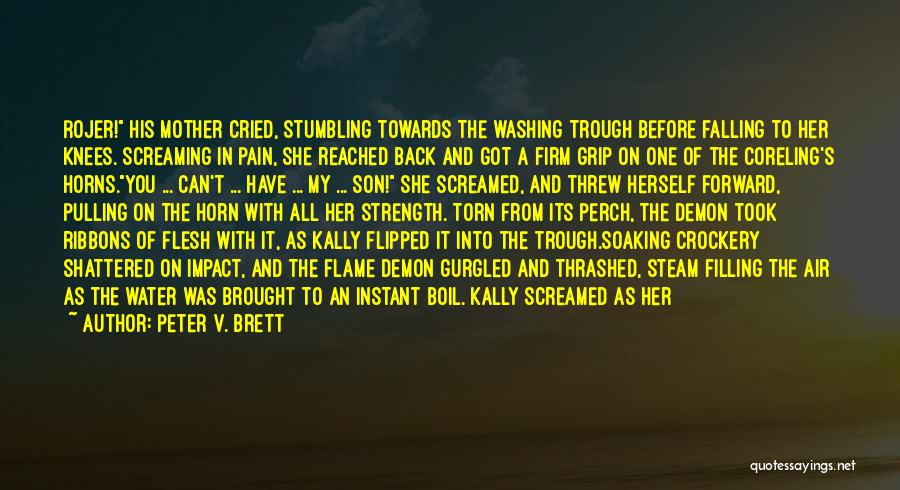 ROJER!" HIS MOTHER CRIED, STUMBLING TOWARDS THE WASHING TROUGH BEFORE FALLING TO HER KNEES. SCREAMING IN PAIN, SHE REACHED BACK AND GOT A FIRM GRIP ON ONE OF THE CORELING'S HORNS."YOU ... CAN'T ... HAVE ... MY ... SON!" SHE SCREAMED, AND THREW HERSELF FORWARD, PULLING ON THE HORN WITH ALL HER STRENGTH. TORN FROM ITS PERCH, THE DEMON TOOK RIBBONS OF FLESH WITH IT, AS KALLY FLIPPED IT INTO THE TROUGH.SOAKING CROCKERY SHATTERED ON IMPACT, AND THE FLAME DEMON GURGLED AND THRASHED, STEAM FILLING THE AIR AS THE WATER WAS BROUGHT TO AN INSTANT BOIL. KALLY SCREAMED AS HER

~ AUTHOR: PETER V. BRETT

quotessayings.net